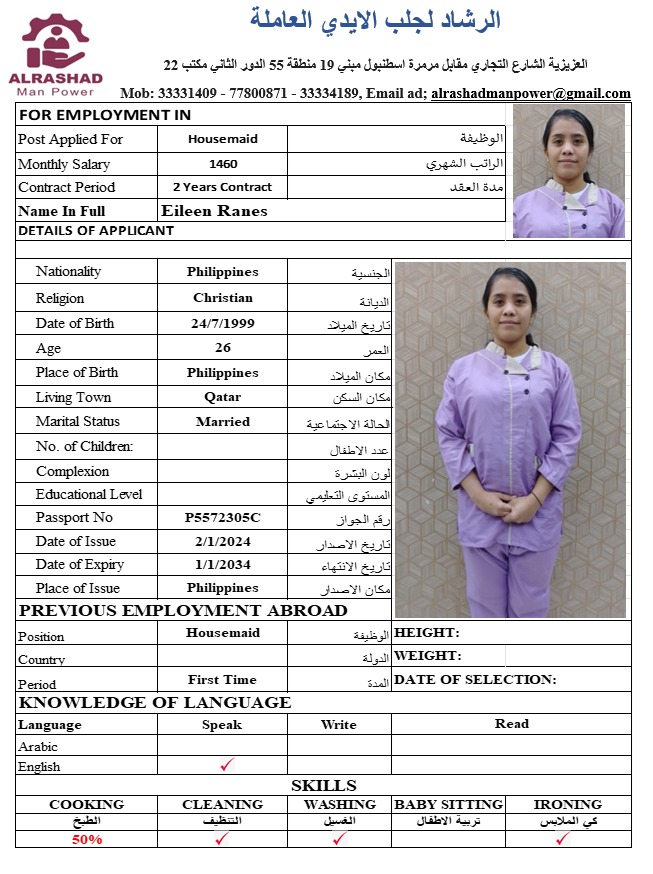 ALRASHAD
Man Power

الرشاد لجلب الايدي العاملة
العزيزية الشارع التجاري مقابل مرمرة اسطنبول مبني 19 منطقة 55 الدور الثاني مكتب 22
Mob: 33331409 - 77800871 - 33334189, Email ad; alrashadmanpower@gmail.com

FOR EMPLOYMENT IN

| Post Applied For | Housemaid | الوظيفة |
|---|---|---|
| Monthly Salary | 1460 | الراتب الشهري |
| Contract Period | 2 Years Contract | مدة العقد |
| Name In Full | Eileen Ranes | |

DETAILS OF APPLICANT

| Nationality | Philippines | الجنسية |
|---|---|---|
| Religion | Christian | الديانة |
| Date of Birth | 24/7/1999 | تاريخ الميلاد |
| Age | 26 | العمر |
| Place of Birth | Philippines | مكان الميلاد |
| Living Town | Qatar | مكان السكن |
| Marital Status | Married | الحالة الاجتماعية |
| No. of Children: | | عدد الاطفال |
| Complexion | | لون البشرة |
| Educational Level | | المستوى التعليمي |
| Passport No | P5572305C | رقم الجواز |
| Date of Issue | 2/1/2024 | تاريخ الاصدار |
| Date of Expiry | 1/1/2034 | تاريخ الانتهاء |
| Place of Issue | Philippines | مكان الاصدار |

PREVIOUS EMPLOYMENT ABROAD

| Position | Housemaid | الوظيفة | HEIGHT: |
|---|---|---|---|
| Country | | الدولة | WEIGHT: |
| Period | First Time | المدة | DATE OF SELECTION: |

KNOWLEDGE OF LANGUAGE

| Language | Speak | Write | Read |
|---|---|---|---|
| Arabic | | | |
| English | ✓ | | |

SKILLS

| COOKING | CLEANING | WASHING | BABY SITTING | IRONING |
|---|---|---|---|---|
| الطبخ | التنظيف | الغسيل | تربية الاطفال | كي الملابس |
| 50% | ✓ | ✓ | | ✓ |